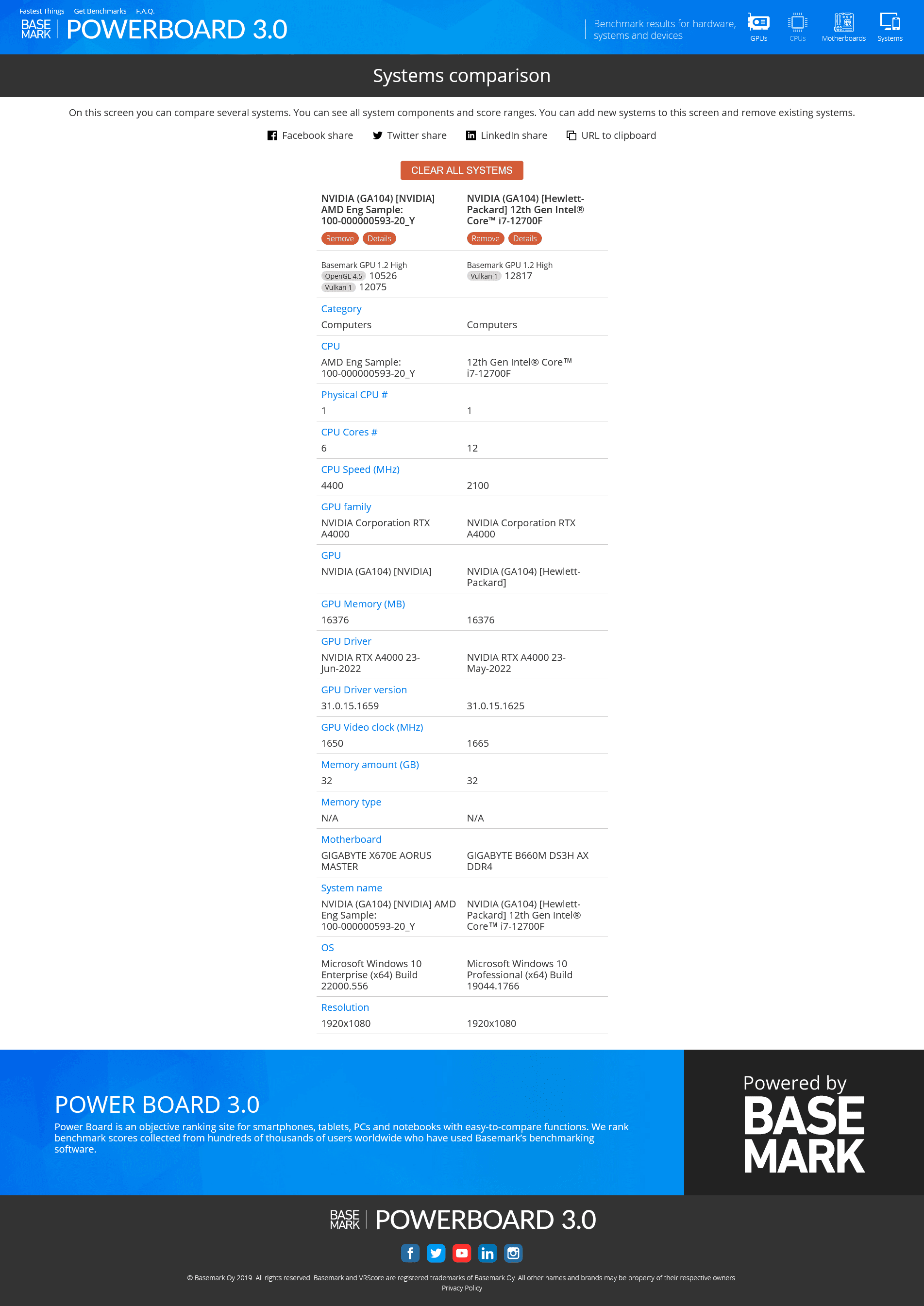 Fastest Things Get Benchmarks F.A.Q.

BASE MARK | POWERBOARD 3.0

Benchmark results for hardware, systems and devices

GPUs CPUs Motherboards Systems

Systems comparison

On this screen you can compare several systems. You can see all system components and score ranges. You can add new systems to this screen and remove existing systems.

Facebook share Twitter share LinkedIn share URL to clipboard

CLEAR ALL SYSTEMS

| NVIDIA (GA104) [NVIDIA] AMD Eng Sample: 100-000000593-20_Y Remove Details | NVIDIA (GA104) [Hewlett-Packard] 12th Gen Intel® Core™ i7-12700F Remove Details |
|---|---|
| Basemark GPU 1.2 High OpenGL 4.5 10526 Vulkan 1 12075 | Basemark GPU 1.2 High Vulkan 1 12817 |
| Category | |
| Computers | Computers |
| CPU | |
| AMD Eng Sample: 100-000000593-20_Y | 12th Gen Intel® Core™ i7-12700F |
| Physical CPU # | |
| 1 | 1 |
| CPU Cores # | |
| 6 | 12 |
| CPU Speed (MHz) | |
| 4400 | 2100 |
| GPU family | |
| NVIDIA Corporation RTX A4000 | NVIDIA Corporation RTX A4000 |
| GPU | |
| NVIDIA (GA104) [NVIDIA] | NVIDIA (GA104) [Hewlett-Packard] |
| GPU Memory (MB) | |
| 16376 | 16376 |
| GPU Driver | |
| NVIDIA RTX A4000 23-Jun-2022 | NVIDIA RTX A4000 23-May-2022 |
| GPU Driver version | |
| 31.0.15.1659 | 31.0.15.1625 |
| GPU Video clock (MHz) | |
| 1650 | 1665 |
| Memory amount (GB) | |
| 32 | 32 |
| Memory type | |
| N/A | N/A |
| Motherboard | |
| GIGABYTE X670E AORUS MASTER | GIGABYTE B660M DS3H AX DDR4 |
| System name | |
| NVIDIA (GA104) [NVIDIA] AMD Eng Sample: 100-000000593-20_Y | NVIDIA (GA104) [Hewlett-Packard] 12th Gen Intel® Core™ i7-12700F |
| OS | |
| Microsoft Windows 10 Enterprise (x64) Build 22000.556 | Microsoft Windows 10 Professional (x64) Build 19044.1766 |
| Resolution | |
| 1920x1080 | 1920x1080 |

POWER BOARD 3.0

Power Board is an objective ranking site for smartphones, tablets, PCs and notebooks with easy-to-compare functions. We rank benchmark scores collected from hundreds of thousands of users worldwide who have used Basemark's benchmarking software.

Powered by BASE MARK

BASE MARK | POWERBOARD 3.0

© Basemark Oy 2019. All rights reserved. Basemark and VRScore are registered trademarks of Basemark Oy. All other names and brands may be property of their respective owners.
Privacy Policy